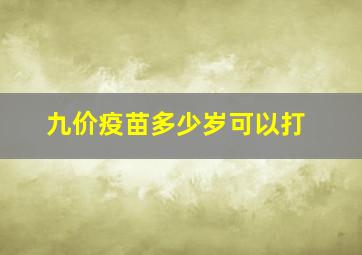 九价疫苗多少岁可以打